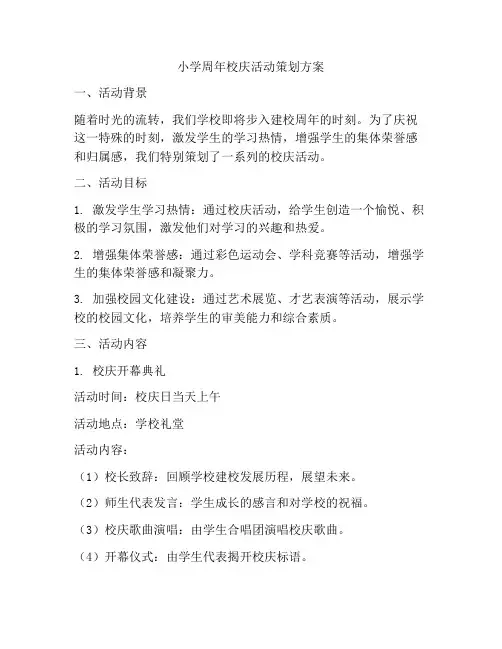 小学周年校庆活动策划方案

一、活动背景

随着时光的流转，我们学校即将步入建校周年的时刻。为了庆祝这一特殊的时刻，激发学生的学习热情，增强学生的集体荣誉感和归属感，我们特别策划了一系列的校庆活动。

二、活动目标

1. 激发学生学习热情：通过校庆活动，给学生创造一个愉悦、积极的学习氛围，激发他们对学习的兴趣和热爱。

2. 增强集体荣誉感：通过彩色运动会、学科竞赛等活动，增强学生的集体荣誉感和凝聚力。

3. 加强校园文化建设：通过艺术展览、才艺表演等活动，展示学校的校园文化，培养学生的审美能力和综合素质。

三、活动内容

1. 校庆开幕典礼

活动时间：校庆日当天上午

活动地点：学校礼堂

活动内容：

（1）校长致辞：回顾学校建校发展历程，展望未来。

（2）师生代表发言：学生成长的感言和对学校的祝福。

（3）校庆歌曲演唱：由学生合唱团演唱校庆歌曲。

（4）开幕仪式：由学生代表揭开校庆标语。